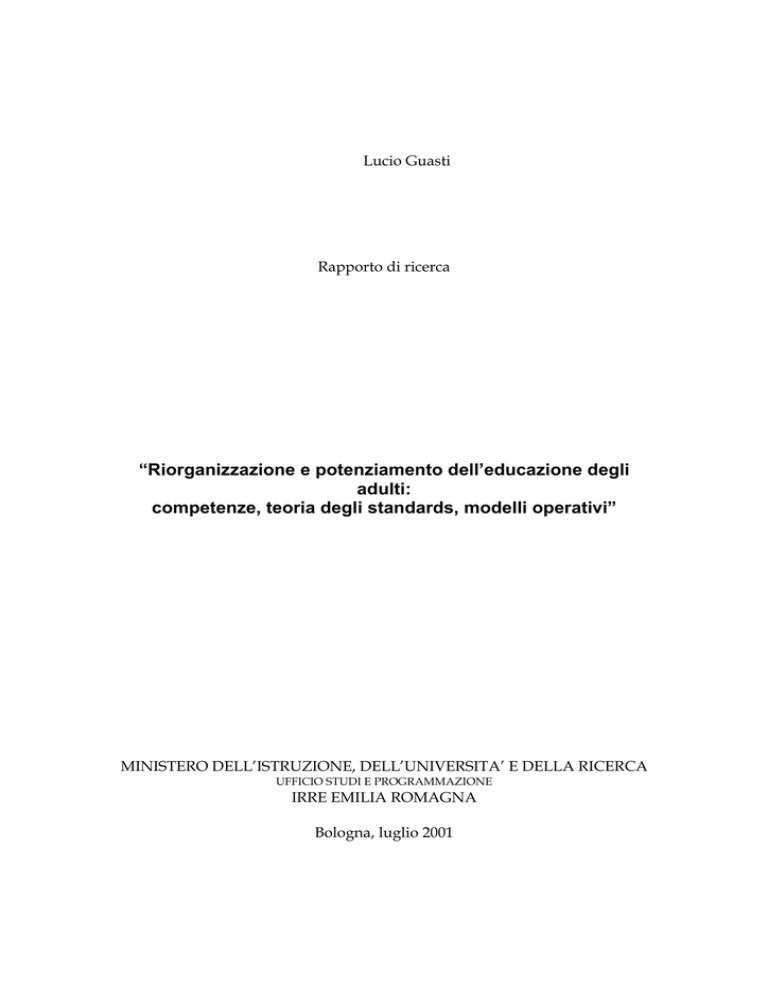 Lucio Guasti

Rapporto di ricerca

“Riorganizzazione e potenziamento dell’educazione degli adulti:
competenze, teoria degli standards, modelli operativi”

MINISTERO DELL’ISTRUZIONE, DELL’UNIVERSITA’ E DELLA RICERCA
UFFICIO STUDI E PROGRAMMAZIONE
IRRE EMILIA ROMAGNA

Bologna, luglio 2001